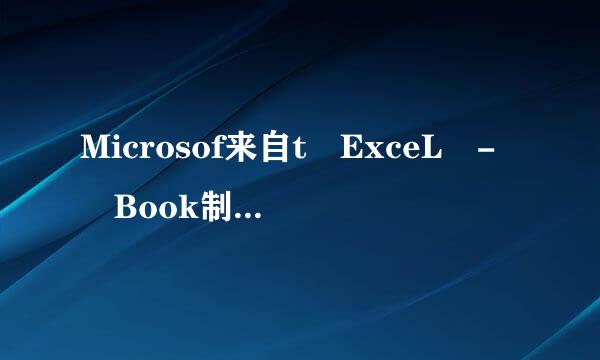 Microsof来自t ExceL - Book制...